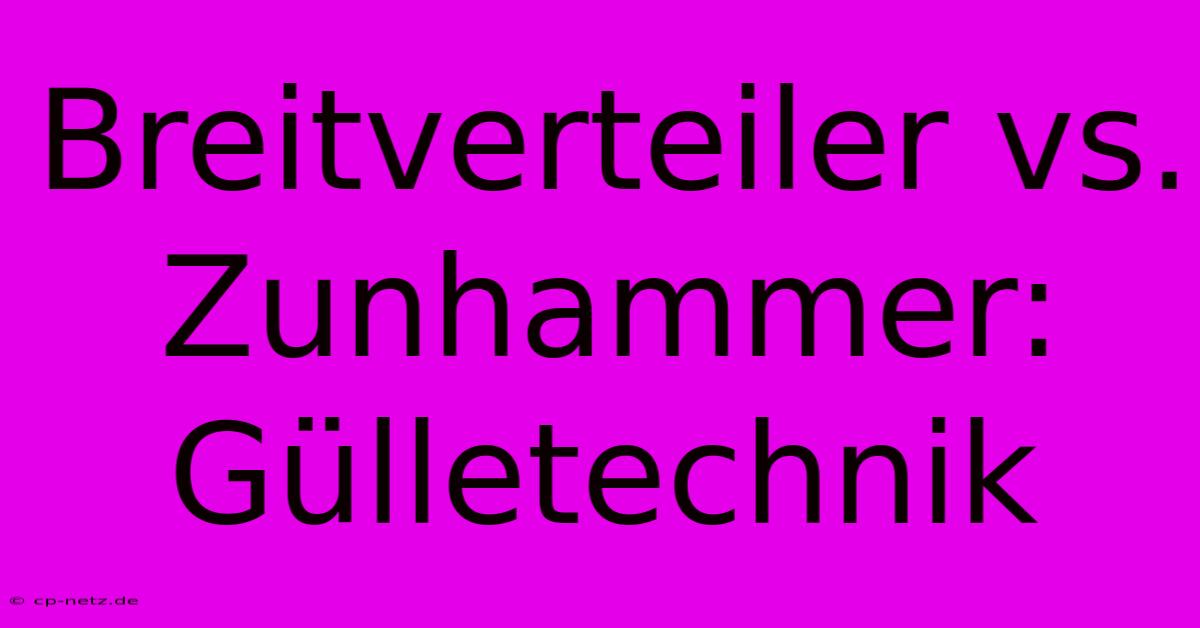 Breitverteiler vs. Zunhammer: Gülletechnik

© cp-netz.de